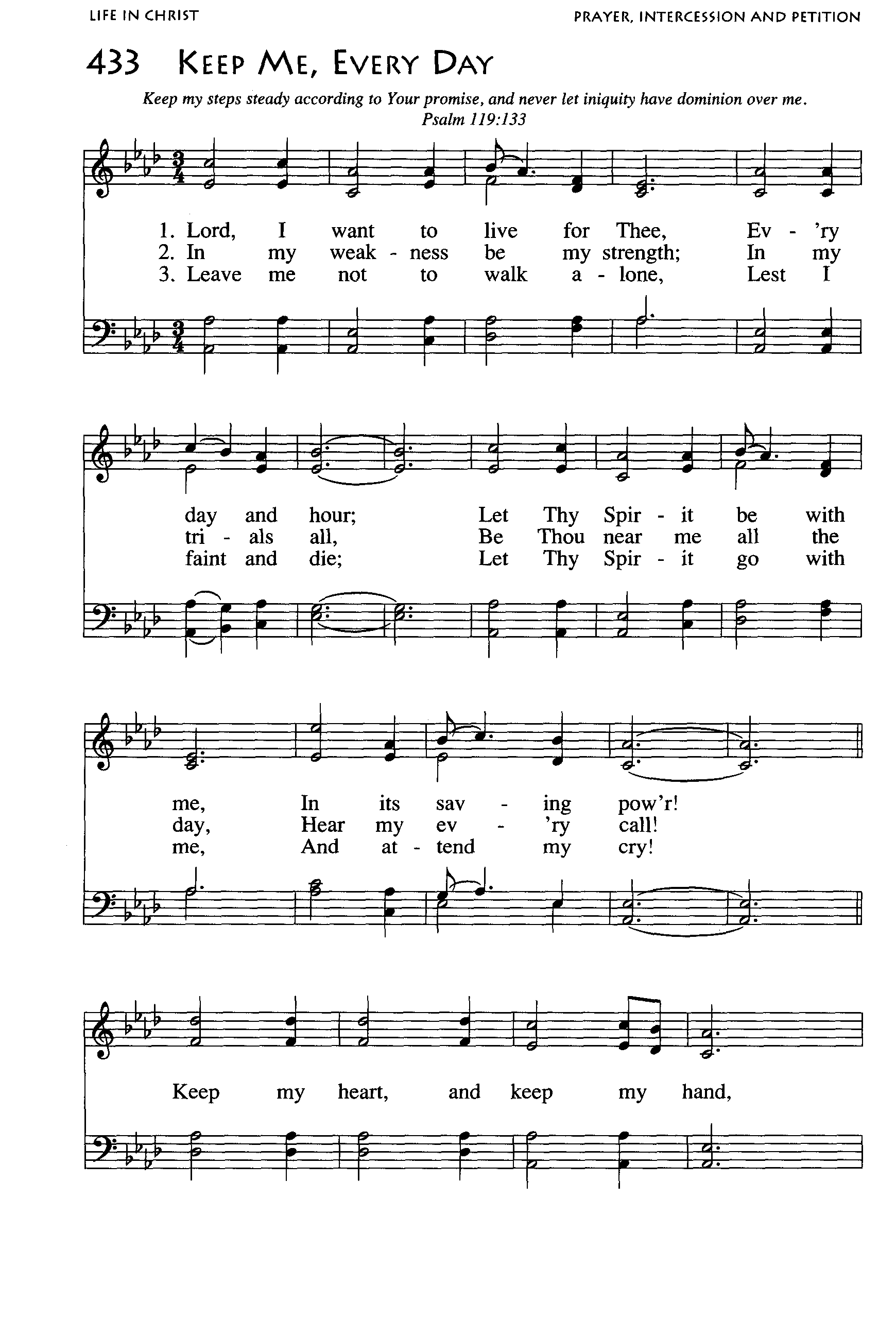 LIFE IN CHRIST

PRAYER, INTERCESSION AND PETITION

433 KEEP ME, EVERY DAY

Keep my steps steady according to Your promise, and never let iniquity have dominion over me.
Psalm 119:133

1. Lord, I want to live for Thee, Ev - 'ry
2. In my weak - ness be my strength; In my
3. Leave me not to walk a - lone, Lest I

day and hour; Let Thy Spir - it be with
tri - als all, Be Thou near me all the
faint and die; Let Thy Spir - it go with

me, In its sav - ing pow'r!
day, Hear my ev - 'ry call!
me, And at - tend my cry!

Keep my heart, and keep my hand,